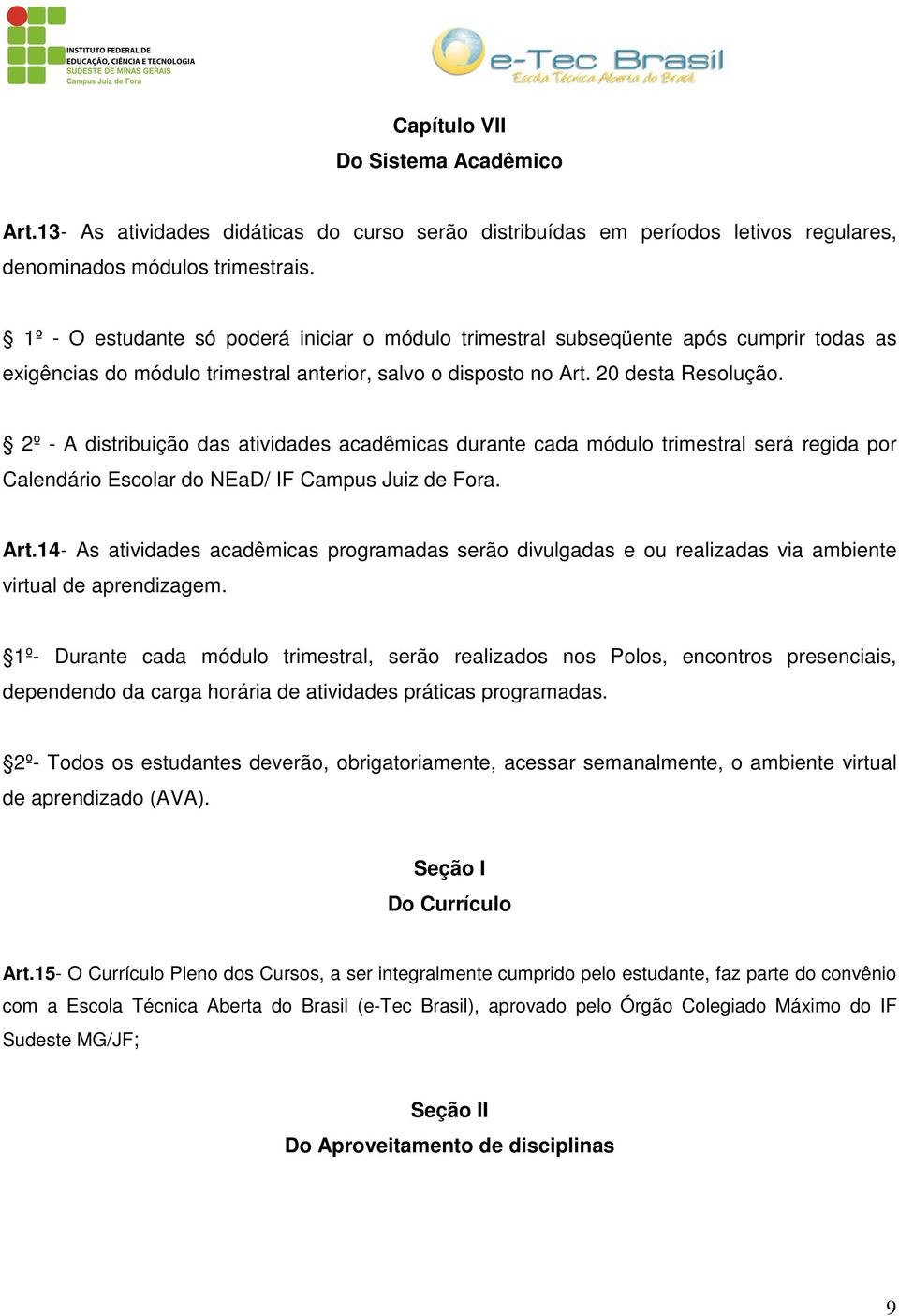 INSTITUTO FEDERAL DE EDUCAÇÃO, CIÊNCIA E TECNOLOGIA
SUDESTE DE MINAS GERAIS
Campus Juiz de Fora

e-Tec Brasil
Escola Técnica Aberta do Brasil

Capítulo VII
Do Sistema Acadêmico

Art.13- As atividades didáticas do curso serão distribuídas em períodos letivos regulares, denominados módulos trimestrais.

§ 1º - O estudante só poderá iniciar o módulo trimestral subseqüente após cumprir todas as exigências do módulo trimestral anterior, salvo o disposto no Art. 20 desta Resolução.

§ 2º - A distribuição das atividades acadêmicas durante cada módulo trimestral será regida por Calendário Escolar do NEaD/ IF Campus Juiz de Fora.

Art.14- As atividades acadêmicas programadas serão divulgadas e ou realizadas via ambiente virtual de aprendizagem.

§1º- Durante cada módulo trimestral, serão realizados nos Polos, encontros presenciais, dependendo da carga horária de atividades práticas programadas.

§2º- Todos os estudantes deverão, obrigatoriamente, acessar semanalmente, o ambiente virtual de aprendizado (AVA).

Seção I
Do Currículo

Art.15- O Currículo Pleno dos Cursos, a ser integralmente cumprido pelo estudante, faz parte do convênio com a Escola Técnica Aberta do Brasil (e-Tec Brasil), aprovado pelo Órgão Colegiado Máximo do IF Sudeste MG/JF;

Seção II
Do Aproveitamento de disciplinas

9